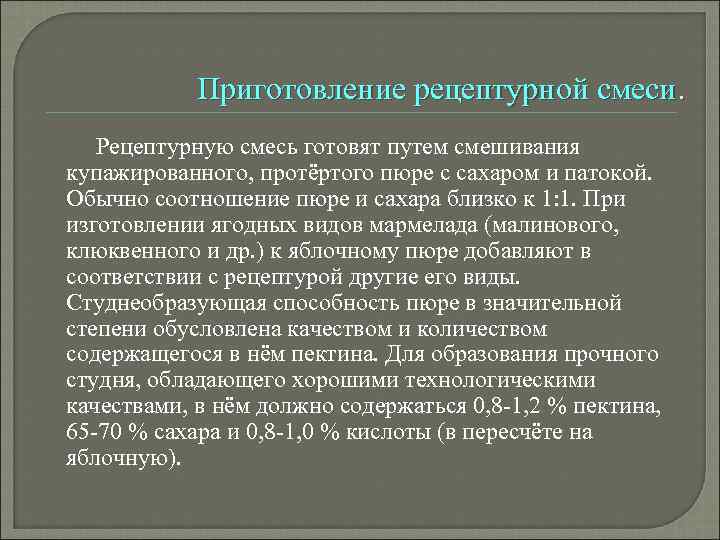 Приготовление рецептурной смеси.

Рецептурную смесь готовят путем смешивания купажированного, протёртого пюре с сахаром и патокой. Обычно соотношение пюре и сахара близко к 1:1. При изготовлении ягодных видов мармелада (малинового, клюквенного и др.) к яблочному пюре добавляют в соответствии с рецептурой другие его виды. Студнеобразующая способность пюре в значительной степени обусловлена качеством и количеством содержащегося в нём пектина. Для образования прочного студня, обладающего хорошими технологическими качествами, в нём должно содержаться 0,8-1,2 % пектина, 65-70 % сахара и 0,8-1,0 % кислоты (в пересчёте на яблочную).